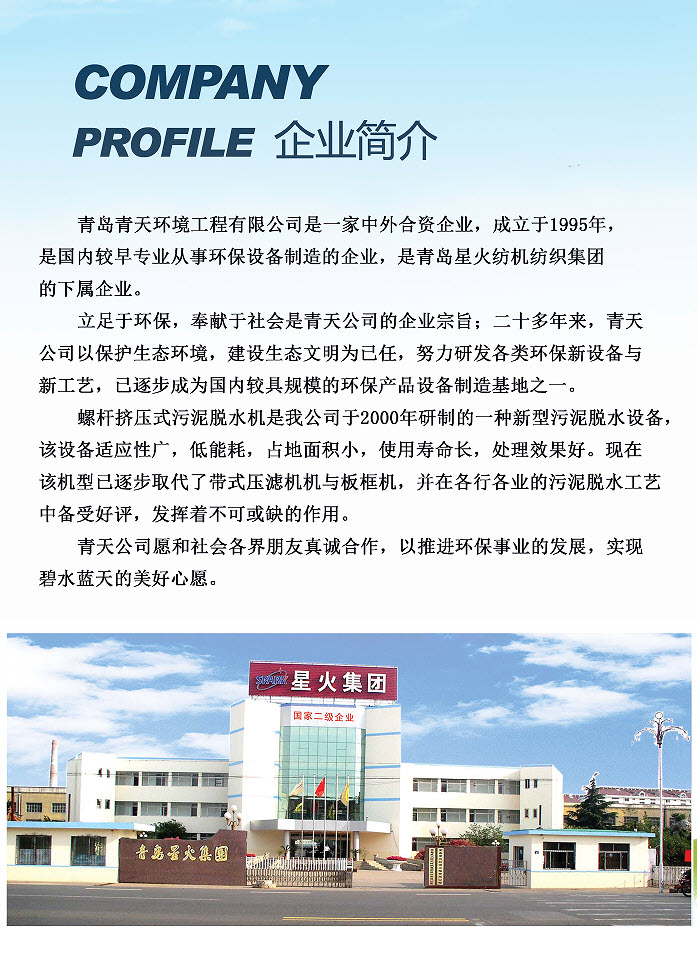 COMPANY
PROFILE 企业简介

青岛青天环境工程有限公司是一家中外合资企业，成立于1995年，是国内较早专业从事环保设备制造的企业，是青岛星火纺机纺织集团的下属企业。

立足于环保，奉献于社会是青天公司的企业宗旨；二十多年来，青天公司以保护生态环境，建设生态文明为已任，努力研发各类环保新设备与新工艺，已逐步成为国内较具规模的环保产品设备制造基地之一。

螺杆挤压式污泥脱水机是我公司于2000年研制的一种新型污泥脱水设备，该设备适应性广，低能耗，占地面积小，使用寿命长，处理效果好。现在该机型已逐步取代了带式压滤机机与板框机，并在各行各业的污泥脱水工艺中备受好评，发挥着不可或缺的作用。

青天公司愿和社会各界朋友真诚合作，以推进环保事业的发展，实现碧水蓝天的美好心愿。

SPARK 星火集团
国家二级企业
青岛星火集团